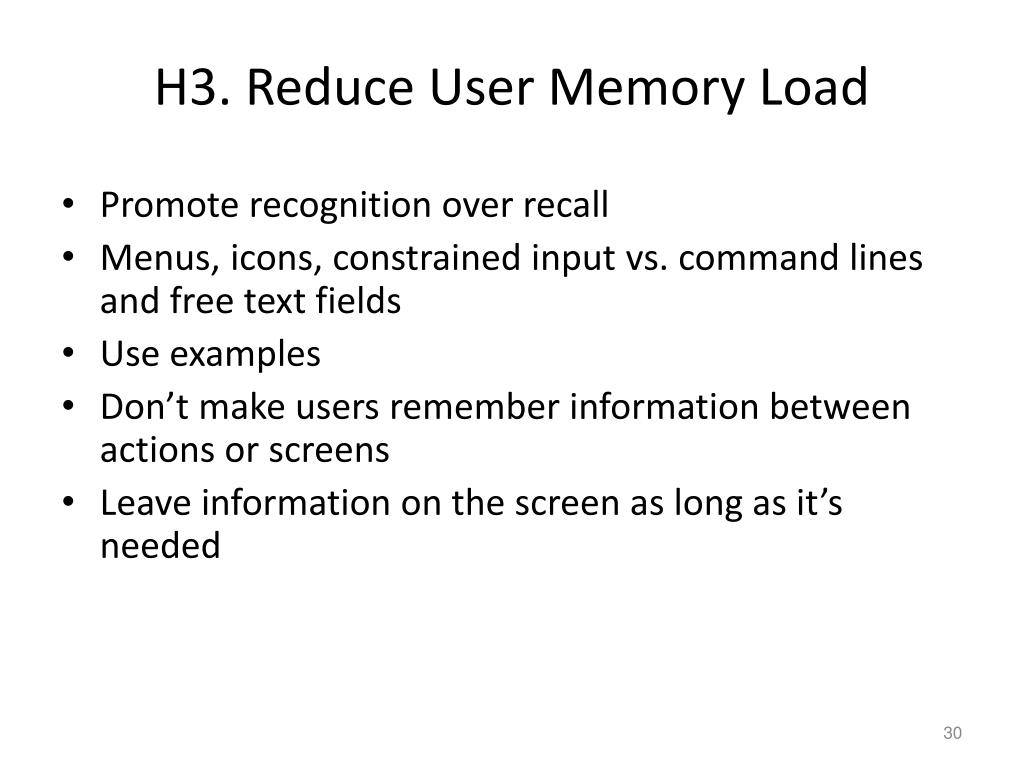 H3. Reduce User Memory Load

• Promote recognition over recall
• Menus, icons, constrained input vs. command lines and free text fields
• Use examples
• Don’t make users remember information between actions or screens
• Leave information on the screen as long as it’s needed

30